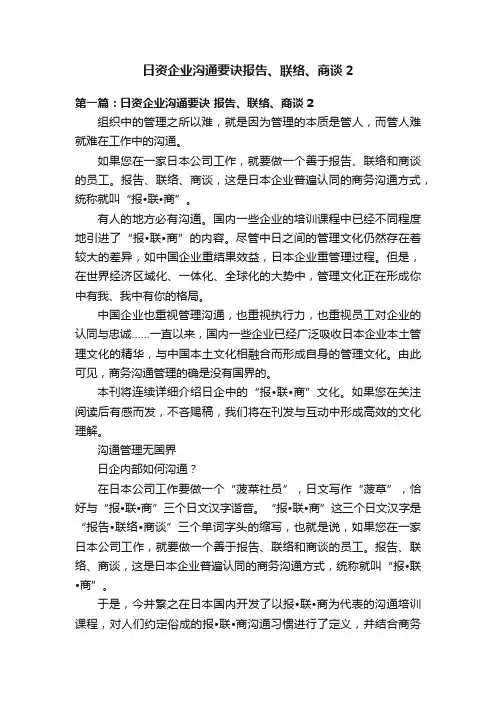 日资企业沟通要诀报告、联络、商谈 2

第一篇：日资企业沟通要诀 报告、联络、商谈 2

组织中的管理之所以难，就是因为管理的本质是管人，而管人难就难在工作中的沟通。

如果您在一家日本公司工作，就要做一个善于报告、联络和商谈的员工。报告、联络、商谈，这是日本企业普遍认同的商务沟通方式，统称就叫“报•联•商”。

有人的地方必有沟通。国内一些企业的培训课程中已经不同程度地引进了“报•联•商”的内容。尽管中日之间的管理文化仍然存在着较大的差异，如中国企业重结果效益，日本企业重管理过程。但是，在世界经济区域化、一体化、全球化的大势中，管理文化正在形成你中有我、我中有你的格局。

中国企业也重视管理沟通，也重视执行力，也重视员工对企业的认同与忠诚……一直以来，国内一些企业已经广泛吸收日本企业本土管理文化的精华，与中国本土文化相融合而形成自身的管理文化。由此可见，商务沟通管理的确是没有国界的。

本刊将连续详细介绍日企中的“报•联•商”文化。如果您在关注阅读后有感而发，不吝赐稿，我们将在刊发与互动中形成高效的文化理解。

沟通管理无国界

日企内部如何沟通？

在日本公司工作要做一个“菠菜社员”，日文写作“菠草”，恰好与“报•联•商”三个日文汉字谐音。“报•联•商”这三个日文汉字是“报告•联络•商谈”三个单词字头的缩写，也就是说，如果您在一家日本公司工作，就要做一个善于报告、联络和商谈的员工。报告、联络、商谈，这是日本企业普遍认同的商务沟通方式，统称就叫“报•联•商”。

于是，今井繁之在日本国内开发了以报•联•商为代表的沟通培训课程，对人们约定俗成的报•联•商沟通习惯进行了定义，并结合商务